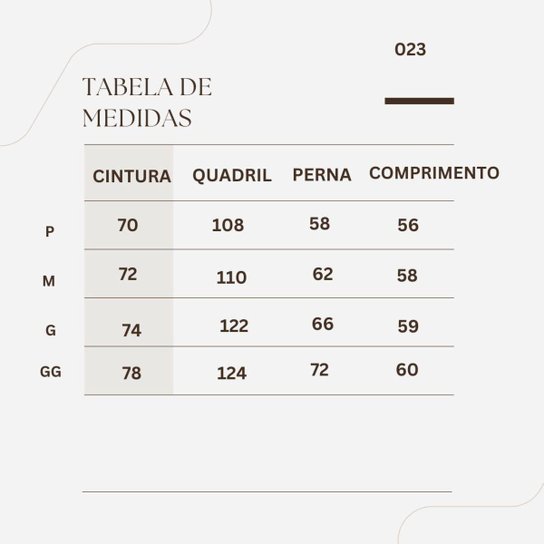 023

TABELA DE MEDIDAS

| | CINTURA | QUADRIL | PERNA | COMPRIMENTO |
|---|---|---|---|---|
| P | 70 | 108 | 58 | 56 |
| M | 72 | 110 | 62 | 58 |
| G | 74 | 122 | 66 | 59 |
| GG | 78 | 124 | 72 | 60 |